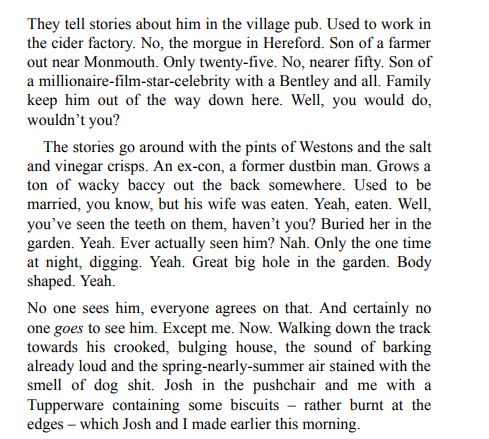 They tell stories about him in the village pub. Used to work in the cider factory. No, the morgue in Hereford. Son of a farmer out near Monmouth. Only twenty-five. No, nearer fifty. Son of a millionaire-film-star-celebrity with a Bentley and all. Family keep him out of the way down here. Well, you would do, wouldn't you?

The stories go around with the pints of Westons and the salt and vinegar crisps. An ex-con, a former dustbin man. Grows a ton of wacky baccy out the back somewhere. Used to be married, you know, but his wife was eaten. Yeah, eaten. Well, you've seen the teeth on them, haven't you? Buried her in the garden. Yeah. Ever actually seen him? Nah. Only the one time at night, digging. Yeah. Great big hole in the garden. Body shaped. Yeah.

No one sees him, everyone agrees on that. And certainly no one goes to see him. Except me. Now. Walking down the track towards his crooked, bulging house, the sound of barking already loud and the spring-nearly-summer air stained with the smell of dog shit. Josh in the pushchair and me with a Tupperware containing some biscuits – rather burnt at the edges – which Josh and I made earlier this morning.